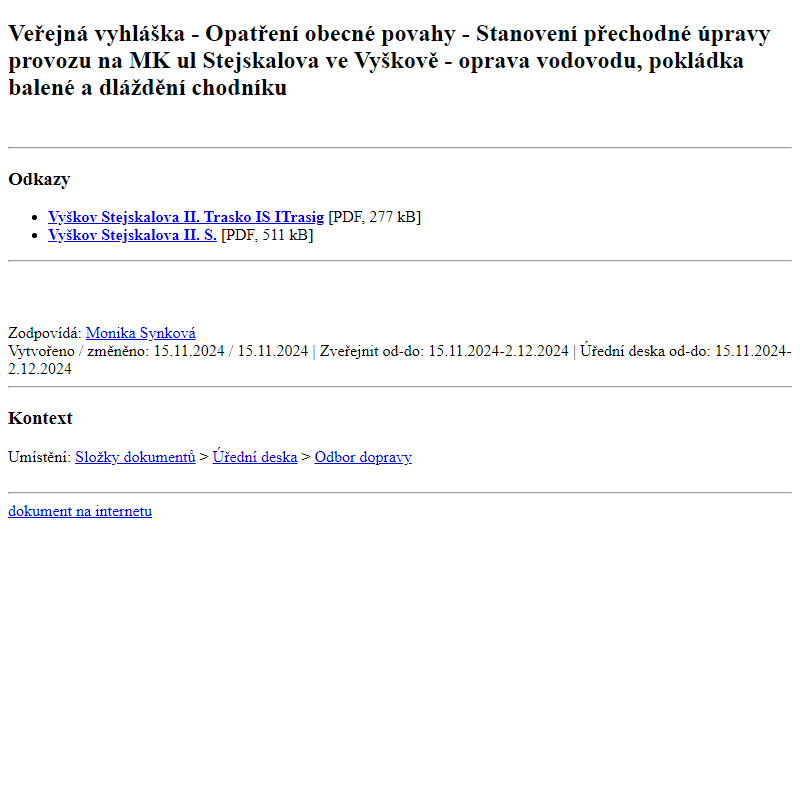 Veřejná vyhláška - Opatření obecné povahy - Stanovení přechodné úpravy provozu na MK ul Stejskalova ve Vyškově - oprava vodovodu, pokládka balené a dláždění chodníku

Odkazy

- Vyškov Stejskalova II. Trasko IS ITrasig [PDF, 277 kB]
- Vyškov Stejskalova II. S. [PDF, 511 kB]

Zodpovídá: Monika Synková
Vytvořeno / změněno: 15.11.2024 / 15.11.2024 | Zveřejnit od-do: 15.11.2024-2.12.2024 | Úřední deska od-do: 15.11.2024-2.12.2024

Kontext

Umístění: Složky dokumentů > Úřední deska > Odbor dopravy

dokument na internetu